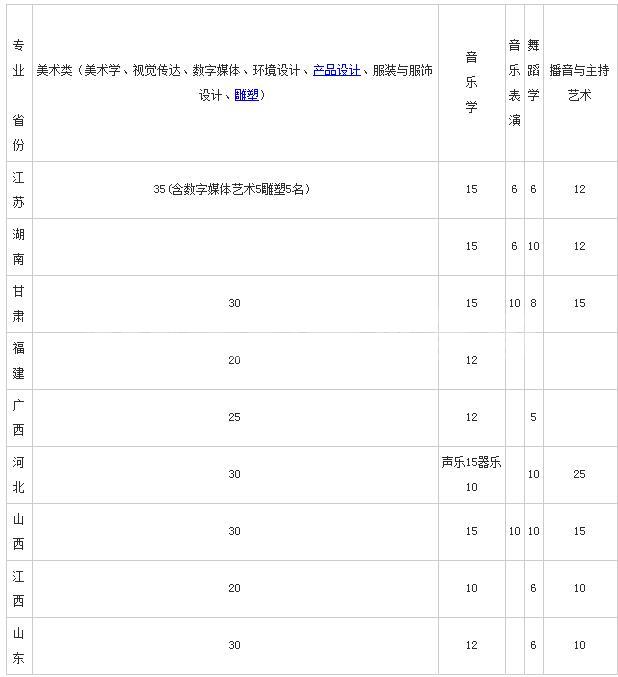 | 专业 省份 | 美术类（美术学、视觉传达、数字媒体、环境设计、产品设计、服装与服饰设计、雕塑） | 音乐学 | 音乐表演 | 舞蹈学 | 播音与主持艺术 |
|---|---|---|---|---|---|
| 江苏 | 35(含数字媒体艺术5雕塑5名) | 15 | 6 | 6 | 12 |
| 湖南 |  | 15 | 6 | 10 | 12 |
| 甘肃 | 30 | 15 | 10 | 8 | 15 |
| 福建 | 20 | 12 |  |  |  |
| 广西 | 25 | 12 |  | 5 |  |
| 河北 | 30 | 声乐15器乐10 |  | 10 | 25 |
| 山西 | 30 | 15 | 10 | 10 | 15 |
| 江西 | 20 | 10 |  | 6 | 10 |
| 山东 | 30 | 12 |  | 6 | 10 |